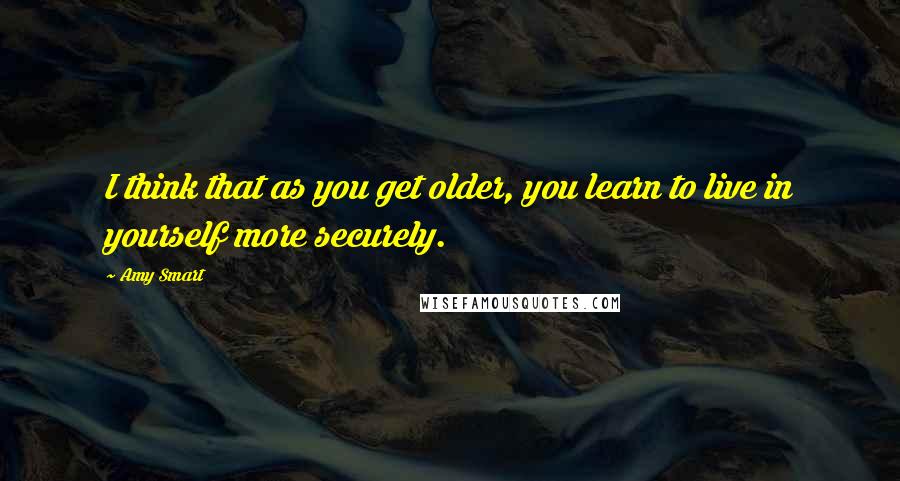 I think that as you get older, you learn to live in yourself more securely.

~ Amy Smart

WISEFAMOUSQUOTES.COM